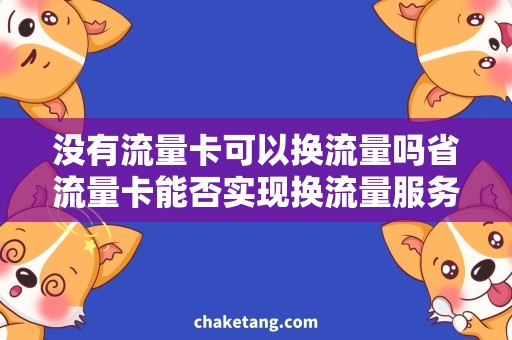 没有流量卡可以换流量吗省流量卡能否实现换流量服务

chaketang.com